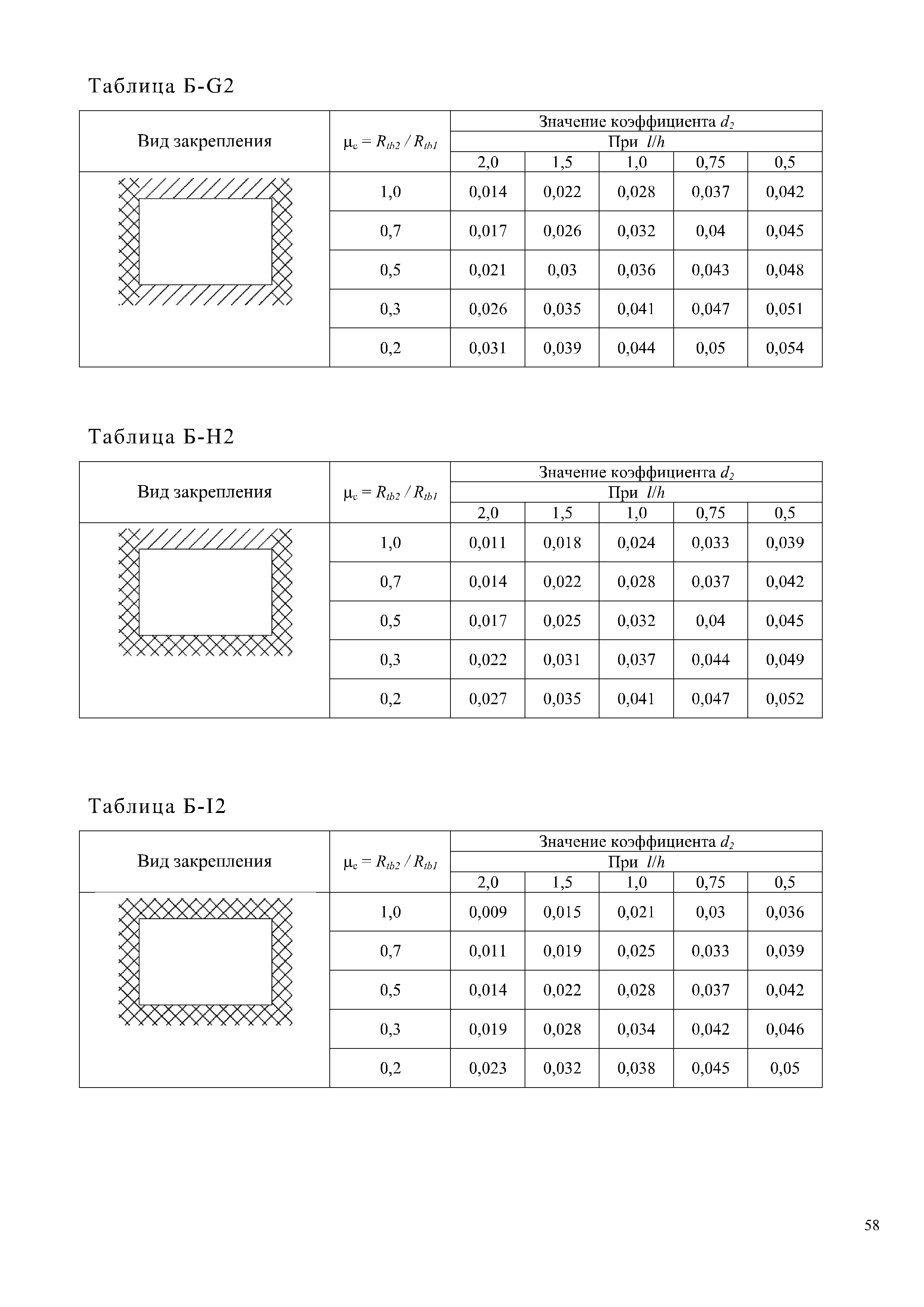 Таблица Б-G2

| Вид закрепления | $\mu_c = R_{tb2} / R_{tb1}$ | Значение коэффициента $d_2$ При $l/h$ 2,0 | 1,5 | 1,0 | 0,75 | 0,5 |
|---|---|---|---|---|---|---|
| | 1,0 | 0,014 | 0,022 | 0,028 | 0,037 | 0,042 |
| | 0,7 | 0,017 | 0,026 | 0,032 | 0,04 | 0,045 |
| | 0,5 | 0,021 | 0,03 | 0,036 | 0,043 | 0,048 |
| | 0,3 | 0,026 | 0,035 | 0,041 | 0,047 | 0,051 |
| | 0,2 | 0,031 | 0,039 | 0,044 | 0,05 | 0,054 |

Таблица Б-H2

| Вид закрепления | $\mu_c = R_{tb2} / R_{tb1}$ | Значение коэффициента $d_2$ При $l/h$ 2,0 | 1,5 | 1,0 | 0,75 | 0,5 |
|---|---|---|---|---|---|---|
| | 1,0 | 0,011 | 0,018 | 0,024 | 0,033 | 0,039 |
| | 0,7 | 0,014 | 0,022 | 0,028 | 0,037 | 0,042 |
| | 0,5 | 0,017 | 0,025 | 0,032 | 0,04 | 0,045 |
| | 0,3 | 0,022 | 0,031 | 0,037 | 0,044 | 0,049 |
| | 0,2 | 0,027 | 0,035 | 0,041 | 0,047 | 0,052 |

Таблица Б-I2

| Вид закрепления | $\mu_c = R_{tb2} / R_{tb1}$ | Значение коэффициента $d_2$ При $l/h$ 2,0 | 1,5 | 1,0 | 0,75 | 0,5 |
|---|---|---|---|---|---|---|
| | 1,0 | 0,009 | 0,015 | 0,021 | 0,03 | 0,036 |
| | 0,7 | 0,011 | 0,019 | 0,025 | 0,033 | 0,039 |
| | 0,5 | 0,014 | 0,022 | 0,028 | 0,037 | 0,042 |
| | 0,3 | 0,019 | 0,028 | 0,034 | 0,042 | 0,046 |
| | 0,2 | 0,023 | 0,032 | 0,038 | 0,045 | 0,05 |

58